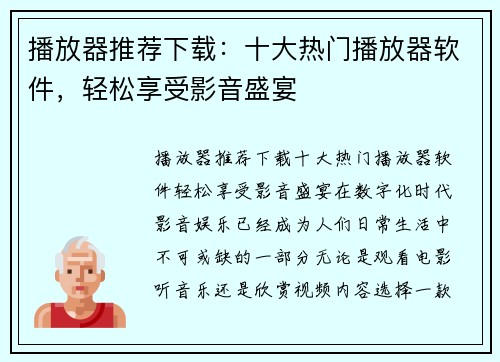 播放器推荐下载：十大热门播放器软件，轻松享受影音盛宴

播放器推荐下载十大热门播放器软件轻松享受影音盛宴在数字化时代影音娱乐已经成为人们日常生活中不可或缺的一部分无论是观看电影听音乐还是欣赏视频内容选择一款